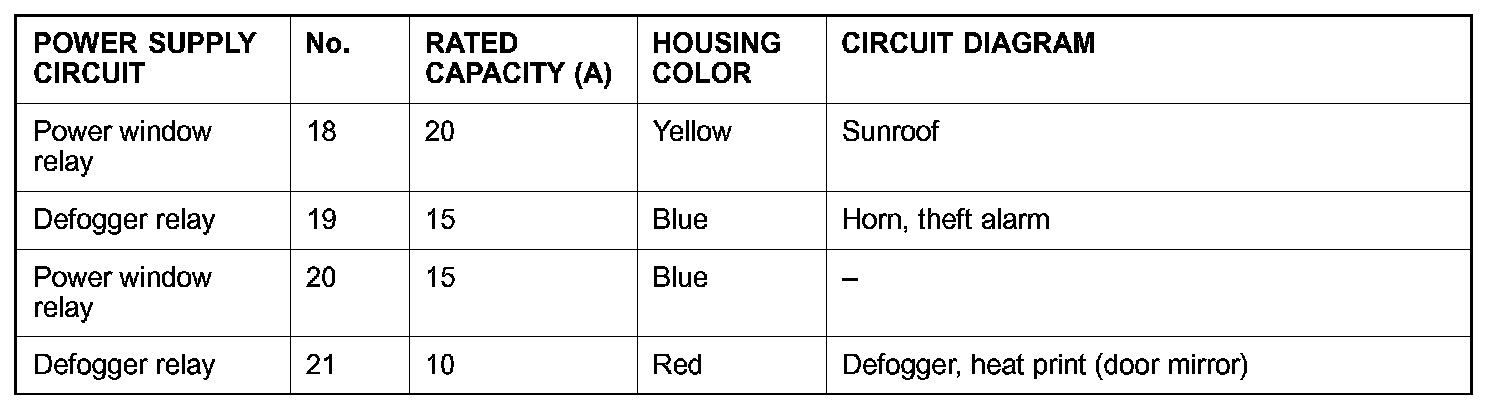 | POWER SUPPLY CIRCUIT | No. | RATED CAPACITY (A) | HOUSING COLOR | CIRCUIT DIAGRAM |
|---|---|---|---|---|
| Power window relay | 18 | 20 | Yellow | Sunroof |
| Defogger relay | 19 | 15 | Blue | Horn, theft alarm |
| Power window relay | 20 | 15 | Blue | – |
| Defogger relay | 21 | 10 | Red | Defogger, heat print (door mirror) |